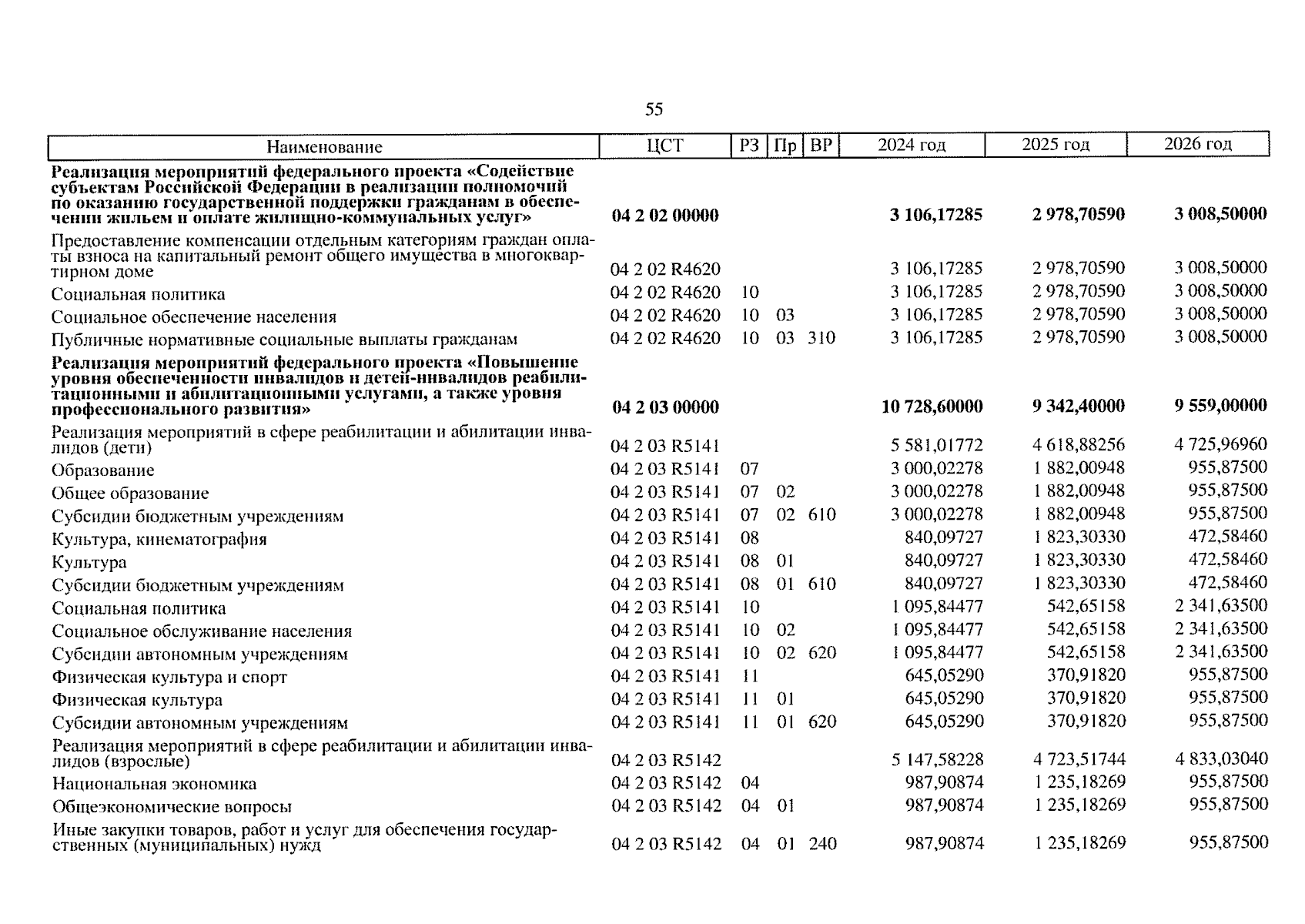 55

| Наименование | ЦСТ | РЗ | Пр | ВР | 2024 год | 2025 год | 2026 год |
|---|---|---|---|---|---|---|---|
| **Реализация мероприятий федерального проекта «Содействие субъектам Российской Федерации в реализации полномочий по оказанию государственной поддержки гражданам в обеспечении жильем и оплате жилищно-коммунальных услуг»** | **04 2 02 00000** | | | | **3 106,17285** | **2 978,70590** | **3 008,50000** |
| Предоставление компенсации отдельным категориям граждан оплаты взноса на капитальный ремонт общего имущества в многоквартирном доме | 04 2 02 R4620 | | | | 3 106,17285 | 2 978,70590 | 3 008,50000 |
| Социальная политика | 04 2 02 R4620 | 10 | | | 3 106,17285 | 2 978,70590 | 3 008,50000 |
| Социальное обеспечение населения | 04 2 02 R4620 | 10 | 03 | | 3 106,17285 | 2 978,70590 | 3 008,50000 |
| Публичные нормативные социальные выплаты гражданам | 04 2 02 R4620 | 10 | 03 | 310 | 3 106,17285 | 2 978,70590 | 3 008,50000 |
| **Реализация мероприятий федерального проекта «Повышение уровня обеспеченности инвалидов и детей-инвалидов реабилитационными и абилитационными услугами, а также уровня профессионального развития»** | **04 2 03 00000** | | | | **10 728,60000** | **9 342,40000** | **9 559,00000** |
| Реализация мероприятий в сфере реабилитации и абилитации инвалидов (дети) | 04 2 03 R5141 | | | | 5 581,01772 | 4 618,88256 | 4 725,96960 |
| Образование | 04 2 03 R5141 | 07 | | | 3 000,02278 | 1 882,00948 | 955,87500 |
| Общее образование | 04 2 03 R5141 | 07 | 02 | | 3 000,02278 | 1 882,00948 | 955,87500 |
| Субсидии бюджетным учреждениям | 04 2 03 R5141 | 07 | 02 | 610 | 3 000,02278 | 1 882,00948 | 955,87500 |
| Культура, кинематография | 04 2 03 R5141 | 08 | | | 840,09727 | 1 823,30330 | 472,58460 |
| Культура | 04 2 03 R5141 | 08 | 01 | | 840,09727 | 1 823,30330 | 472,58460 |
| Субсидии бюджетным учреждениям | 04 2 03 R5141 | 08 | 01 | 610 | 840,09727 | 1 823,30330 | 472,58460 |
| Социальная политика | 04 2 03 R5141 | 10 | | | 1 095,84477 | 542,65158 | 2 341,63500 |
| Социальное обслуживание населения | 04 2 03 R5141 | 10 | 02 | | 1 095,84477 | 542,65158 | 2 341,63500 |
| Субсидии автономным учреждениям | 04 2 03 R5141 | 10 | 02 | 620 | 1 095,84477 | 542,65158 | 2 341,63500 |
| Физическая культура и спорт | 04 2 03 R5141 | 11 | | | 645,05290 | 370,91820 | 955,87500 |
| Физическая культура | 04 2 03 R5141 | 11 | 01 | | 645,05290 | 370,91820 | 955,87500 |
| Субсидии автономным учреждениям | 04 2 03 R5141 | 11 | 01 | 620 | 645,05290 | 370,91820 | 955,87500 |
| Реализация мероприятий в сфере реабилитации и абилитации инвалидов (взрослые) | 04 2 03 R5142 | | | | 5 147,58228 | 4 723,51744 | 4 833,03040 |
| Национальная экономика | 04 2 03 R5142 | 04 | | | 987,90874 | 1 235,18269 | 955,87500 |
| Общеэкономические вопросы | 04 2 03 R5142 | 04 | 01 | | 987,90874 | 1 235,18269 | 955,87500 |
| Иные закупки товаров, работ и услуг для обеспечения государственных (муниципальных) нужд | 04 2 03 R5142 | 04 | 01 | 240 | 987,90874 | 1 235,18269 | 955,87500 |